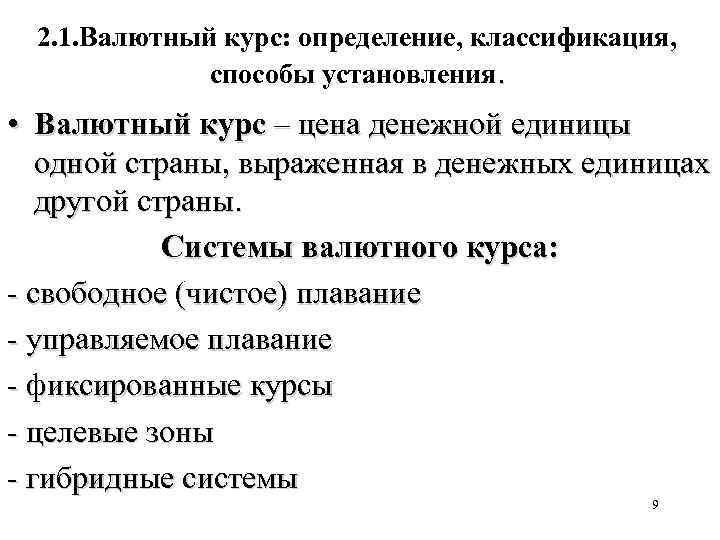 2.1.Валютный курс: определение, классификация, способы установления.

• Валютный курс – цена денежной единицы одной страны, выраженная в денежных единицах другой страны.

Системы валютного курса:

- свободное (чистое) плавание

- управляемое плавание

- фиксированные курсы

- целевые зоны

- гибридные системы

9